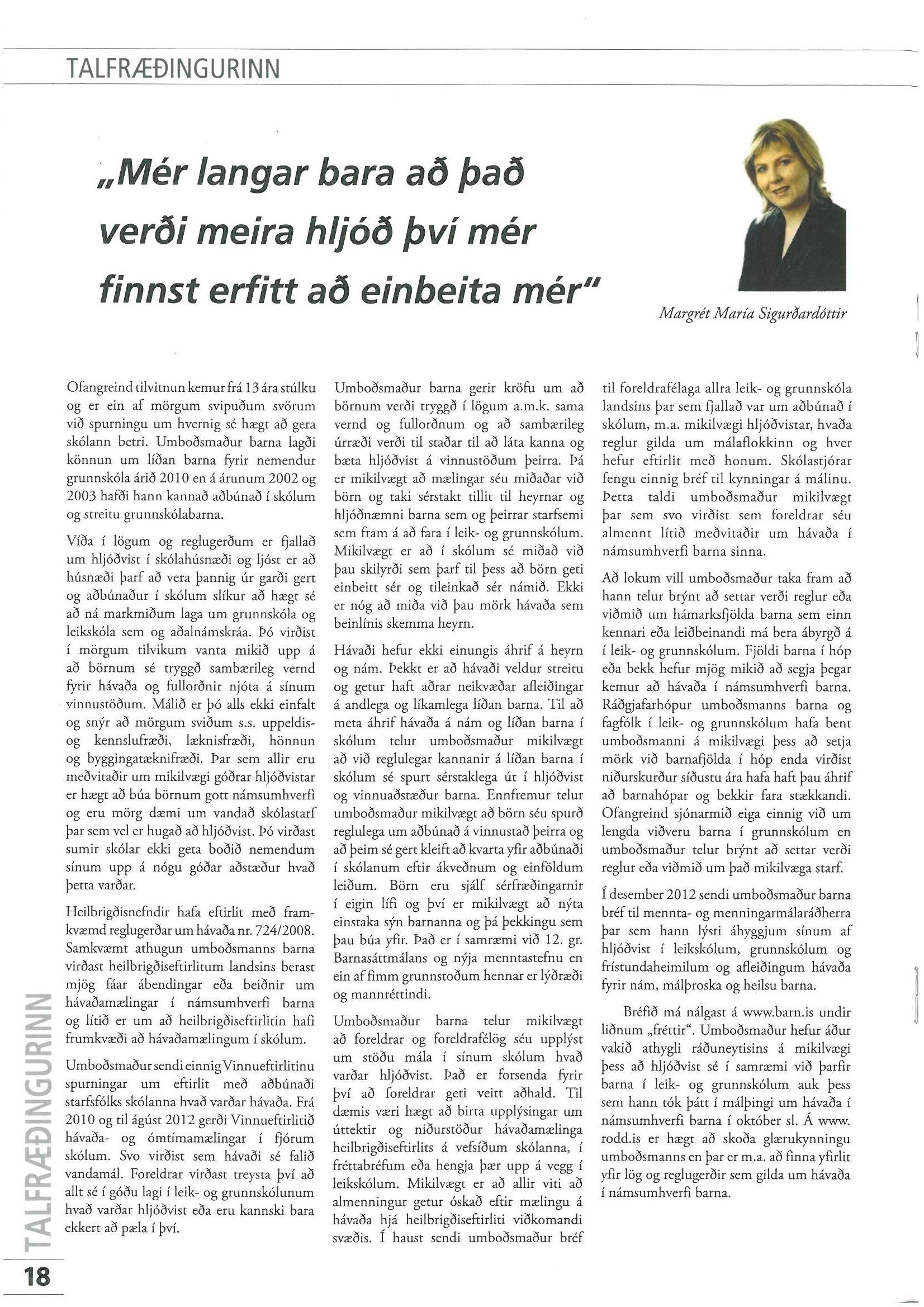 TALFRÆÐINGURINN

„Mér langar bara að það verði meira hljóð því mér finnst erfitt að einbeita mér"

Margrét María Sigurðardóttir

Ofangreind tilvitnun kemur frá 13 ára stúlku og er ein af mörgum svipuðum svörum við spurningu um hvernig sé hægt að gera skólann betri. Umboðsmaður barna lagði könnun um líðan barna fyrir nemendur grunnskóla árið 2010 en á árunum 2002 og 2003 hafði hann kannað aðbúnað í skólum og streitu grunnskólabarna.

Víða í lögum og reglugerðum er fjallað um hljóðvist í skólahúsnæði og ljóst er að húsnæði þarf að vera þannig úr garði gert og aðbúnaður í skólum slíkur að hægt sé að ná markmiðum laga um grunnskóla og leikskóla sem og aðalnámskráa. Þó virðist í mörgum tilvikum vanta mikið upp á að börnum sé tryggð sambærileg vernd fyrir hávaða og fullorðnir njóta á sínum vinnustöðum. Málið er þó alls ekki einfalt og snýr að mörgum sviðum s.s. uppeldis- og kennslufræði, læknisfræði, hönnun og byggingatæknifræði. Þar sem allir eru meðvitaðir um mikilvægi góðrar hljóðvistar er hægt að búa börnum gott námsumhverfi og eru mörg dæmi um vandað skólastarf þar sem vel er hugað að hljóðvist. Þó virðast sumir skólar ekki geta boðið nemendum sínum upp á nógu góðar aðstæður hvað þetta varðar.

Heilbrigðisnefndir hafa eftirlit með framkvæmd reglugerðar um hávaða nr. 724/2008. Samkvæmt athugun umboðsmanns barna virðast heilbrigðiseftirlitum landsins berast mjög fáar ábendingar eða beiðnir um hávaðamælingar í námsumhverfi barna og lítið er um að heilbrigðiseftirlitin hafi frumkvæði að hávaðamælingum í skólum.

Umboðsmaður sendi einnig Vinnueftirlitinu spurningar um eftirlit með aðbúnaði starfsfólks skólanna hvað varðar hávaða. Frá 2010 og til ágúst 2012 gerði Vinnueftirlitið hávaða- og ómtímamælingar í fjórum skólum. Svo virðist sem hávaði sé falið vandamál. Foreldrar virðast treysta því að allt sé í góðu lagi í leik- og grunnskólunum hvað varðar hljóðvist eða eru kannski bara ekkert að pæla í því.

Umboðsmaður barna gerir kröfu um að börnum verði tryggð í lögum a.m.k. sama vernd og fullorðnum og að sambærileg úrræði verði til staðar til að láta kanna og bæta hljóðvist á vinnustöðum þeirra. Þá er mikilvægt að mælingar séu miðaðar við börn og taki sérstakt tillit til heyrnar og hljóðnæmni barna sem og þeirrar starfsemi sem fram á að fara í leik- og grunnskólum. Mikilvægt er að í skólum sé miðað við þau skilyrði sem þarf til þess að börn geti einbeitt sér og tileinkað sér námið. Ekki er nóg að miða við þau mörk hávaða sem beinlínis skemma heyrn.

Hávaði hefur ekki einungis áhrif á heyrn og nám. Þekkt er að hávaði veldur streitu og getur haft aðrar neikvæðar afleiðingar á andlega og líkamlega líðan barna. Til að meta áhrif hávaða á nám og líðan barna í skólum telur umboðsmaður mikilvægt að við reglulegar kannanir á líðan barna í skólum sé spurt sérstaklega út í hljóðvist og vinnuaðstæður barna. Ennfremur telur umboðsmaður mikilvægt að börn séu spurð reglulega um aðbúnað á vinnustað þeirra og að þeim sé gert kleift að kvarta yfir aðbúnaði í skólanum eftir ákveðnum og einföldum leiðum. Börn eru sjálf sérfræðingarnir í eigin lífi og því er mikilvægt að nýta einstaka sýn barnanna og þá þekkingu sem þau búa yfir. Það er í samræmi við 12. gr. Barnasáttmálans og nýja menntastefnu en ein af fimm grunnstoðum hennar er lýðræði og mannréttindi.

Umboðsmaður barna telur mikilvægt að foreldrar og foreldrafélög séu upplýst um stöðu mála í sínum skólum hvað varðar hljóðvist. Það er forsenda fyrir því að foreldrar geti veitt aðhald. Til dæmis væri hægt að birta upplýsingar um úttektir og niðurstöður hávaðamælinga heilbrigðiseftirlits á vefsíðum skólanna, í fréttabréfum eða hengja þær upp á vegg í leikskólum. Mikilvægt er að allir viti að almenningur getur óskað eftir mælingu á hávaða hjá heilbrigðiseftirliti viðkomandi svæðis. Í haust sendi umboðsmaður bréf til foreldrafélaga allra leik- og grunnskóla landsins þar sem fjallað var um aðbúnað í skólum, m.a. mikilvægi hljóðvistar, hvaða reglur gilda um málaflokkinn og hver hefur eftirlit með honum. Skólastjórar fengu einnig bréf til kynningar á málinu. Þetta taldi umboðsmaður mikilvægt þar sem svo virðist sem foreldrar séu almennt lítið meðvitaðir um hávaða í námsumhverfi barna sinna.

Að lokum vill umboðsmaður taka fram að hann telur brýnt að settar verði reglur eða viðmið um hámarksfjölda barna sem einn kennari eða leiðbeinandi má bera ábyrgð á í leik- og grunnskólum. Fjöldi barna í hóp eða bekk hefur mjög mikið að segja þegar kemur að hávaða í námsumhverfi barna. Ráðgjafarhópur umboðsmanns barna og fagfólk í leik- og grunnskólum hafa bent umboðsmanni á mikilvægi þess að setja mörk við barnafjölda í hóp enda virðist niðurskurður síðustu ára hafa haft þau áhrif að barnahópar og bekkir fara stækkandi. Ofangreind sjónarmið eiga einnig við um lengda viðveru barna í grunnskólum en umboðsmaður telur brýnt að settar verði reglur eða viðmið um það mikilvæga starf.

Í desember 2012 sendi umboðsmaður barna bréf til mennta- og menningarmálaráðherra þar sem hann lýsti áhyggjum sínum af hljóðvist í leikskólum, grunnskólum og frístundaheimilum og afleiðingum hávaða fyrir nám, málþroska og heilsu barna.

Bréfið má nálgast á www.barn.is undir liðnum „fréttir". Umboðsmaður hefur áður vakið athygli ráðuneytisins á mikilvægi þess að hljóðvist sé í samræmi við þarfir barna í leik- og grunnskólum auk þess sem hann tók þátt í málþingi um hávaða í námsumhverfi barna í október sl. Á www.rodd.is er hægt að skoða glærukynningu umboðsmanns en þar er m.a. að finna yfirlit yfir lög og reglugerðir sem gilda um hávaða í námsumhverfi barna.

TALFRÆÐINGURINN

18